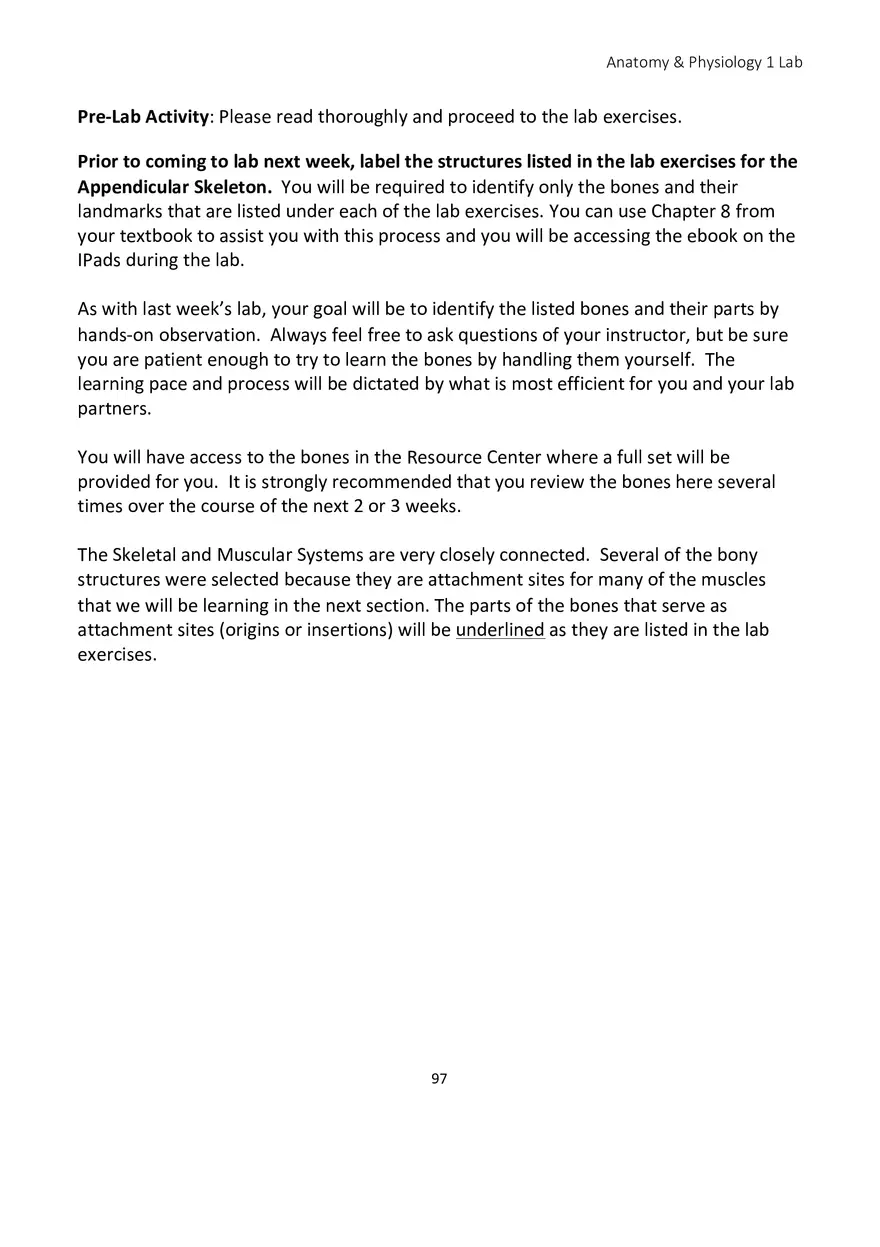 Anatomy & Physiology 1 Lab

Pre-Lab Activity: Please read thoroughly and proceed to the lab exercises.

Prior to coming to lab next week, label the structures listed in the lab exercises for the Appendicular Skeleton. You will be required to identify only the bones and their landmarks that are listed under each of the lab exercises. You can use Chapter 8 from your textbook to assist you with this process and you will be accessing the ebook on the IPads during the lab.

As with last week's lab, your goal will be to identify the listed bones and their parts by hands-on observation. Always feel free to ask questions of your instructor, but be sure you are patient enough to try to learn the bones by handling them yourself. The learning pace and process will be dictated by what is most efficient for you and your lab partners.

You will have access to the bones in the Resource Center where a full set will be provided for you. It is strongly recommended that you review the bones here several times over the course of the next 2 or 3 weeks.

The Skeletal and Muscular Systems are very closely connected. Several of the bony structures were selected because they are attachment sites for many of the muscles that we will be learning in the next section. The parts of the bones that serve as attachment sites (origins or insertions) will be underlined as they are listed in the lab exercises.

97